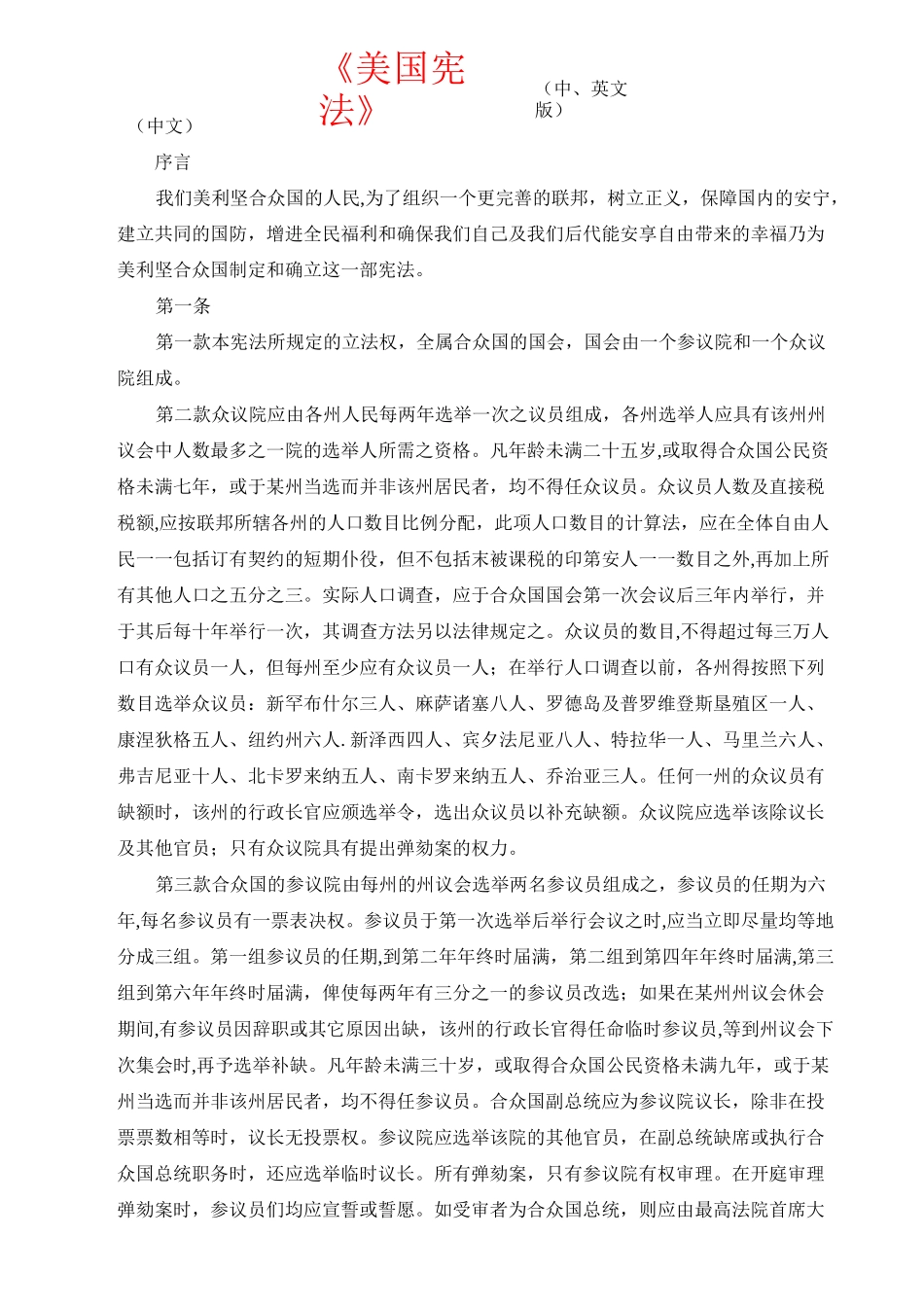 《美国宪法》

（中、英文版）

（中文）

序言

我们美利坚合众国的人民,为了组织一个更完善的联邦，树立正义，保障国内的安宁，建立共同的国防，增进全民福利和确保我们自己及我们后代能安享自由带来的幸福乃为美利坚合众国制定和确立这一部宪法。

第一条

第一款本宪法所规定的立法权，全属合众国的国会，国会由一个参议院和一个众议院组成。

第二款众议院应由各州人民每两年选举一次之议员组成，各州选举人应具有该州州议会中人数最多之一院的选举人所需之资格。凡年龄未满二十五岁,或取得合众国公民资格未满七年，或于某州当选而并非该州居民者，均不得任众议员。众议员人数及直接税税额,应按联邦所辖各州的人口数目比例分配，此项人口数目的计算法，应在全体自由人民一一包括订有契约的短期仆役，但不包括末被课税的印第安人一一数目之外,再加上所有其他人口之五分之三。实际人口调查，应于合众国国会第一次会议后三年内举行，并于其后每十年举行一次，其调查方法另以法律规定之。众议员的数目,不得超过每三万人口有众议员一人，但每州至少应有众议员一人；在举行人口调查以前，各州得按照下列数目选举众议员：新罕布什尔三人、麻萨诸塞八人、罗德岛及普罗维登斯垦殖区一人、康涅狄格五人、纽约州六人.新泽西四人、宾夕法尼亚八人、特拉华一人、马里兰六人、弗吉尼亚十人、北卡罗来纳五人、南卡罗来纳五人、乔治亚三人。任何一州的众议员有缺额时，该州的行政长官应颁选举令，选出众议员以补充缺额。众议院应选举该除议长及其他官员；只有众议院具有提出弹劾案的权力。

第三款合众国的参议院由每州的州议会选举两名参议员组成之，参议员的任期为六年,每名参议员有一票表决权。参议员于第一次选举后举行会议之时,应当立即尽量均等地分成三组。第一组参议员的任期,到第二年年终时届满，第二组到第四年年终时届满,第三组到第六年年终时届满，俾使每两年有三分之一的参议员改选；如果在某州州议会休会期间,有参议员因辞职或其它原因出缺，该州的行政长官得任命临时参议员,等到州议会下次集会时,再予选举补缺。凡年龄未满三十岁，或取得合众国公民资格未满九年，或于某州当选而并非该州居民者，均不得任参议员。合众国副总统应为参议院议长，除非在投票票数相等时，议长无投票权。参议院应选举该院的其他官员，在副总统缺席或执行合众国总统职务时，还应选举临时议长。所有弹劾案，只有参议院有权审理。在开庭审理弹劾案时，参议员们均应宣誓或誓愿。如受审者为合众国总统，则应由最高法院首席大